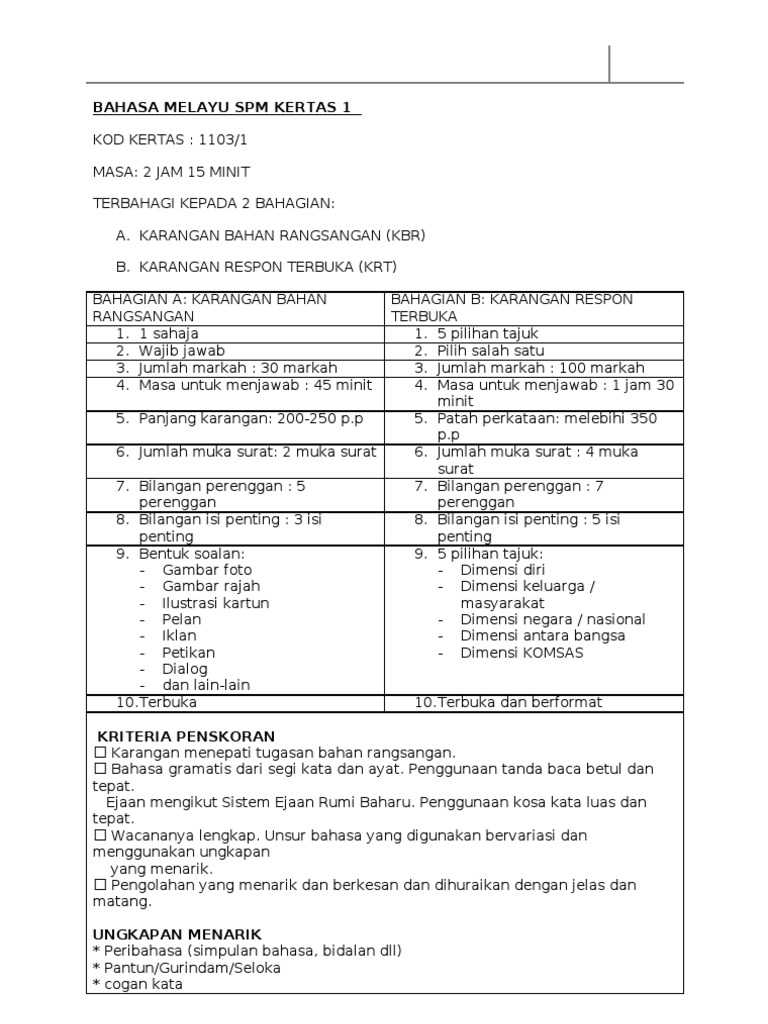 BAHASA MELAYU SPM KERTAS 1

KOD KERTAS : 1103/1

MASA: 2 JAM 15 MINIT

TERBAHAGI KEPADA 2 BAHAGIAN:

A. KARANGAN BAHAN RANGSANGAN (KBR)

B. KARANGAN RESPON TERBUKA (KRT)

| BAHAGIAN A: KARANGAN BAHAN RANGSANGAN | BAHAGIAN B: KARANGAN RESPON TERBUKA |
|---|---|
| 1. 1 sahaja | 1. 5 pilihan tajuk |
| 2. Wajib jawab | 2. Pilih salah satu |
| 3. Jumlah markah : 30 markah | 3. Jumlah markah : 100 markah |
| 4. Masa untuk menjawab : 45 minit | 4. Masa untuk menjawab : 1 jam 30 minit |
| 5. Panjang karangan: 200-250 p.p | 5. Patah perkataan: melebihi 350 p.p |
| 6. Jumlah muka surat: 2 muka surat | 6. Jumlah muka surat : 4 muka surat |
| 7. Bilangan perenggan : 5 perenggan | 7. Bilangan perenggan : 7 perenggan |
| 8. Bilangan isi penting : 3 isi penting | 8. Bilangan isi penting : 5 isi penting |
| 9. Bentuk soalan: - Gambar foto - Gambar rajah - Ilustrasi kartun - Pelan - Iklan - Petikan - Dialog - dan lain-lain | 9. 5 pilihan tajuk: - Dimensi diri - Dimensi keluarga / masyarakat - Dimensi negara / nasional - Dimensi antara bangsa - Dimensi KOMSAS |
| 10.Terbuka | 10.Terbuka dan berformat |

KRITERIA PENSKORAN
☐ Karangan menepati tugasan bahan rangsangan.
☐ Bahasa gramatis dari segi kata dan ayat. Penggunaan tanda baca betul dan tepat.
Ejaan mengikut Sistem Ejaan Rumi Baharu. Penggunaan kosa kata luas dan tepat.
☐ Wacananya lengkap. Unsur bahasa yang digunakan bervariasi dan menggunakan ungkapan yang menarik.
☐ Pengolahan yang menarik dan berkesan dan dihuraikan dengan jelas dan matang.

UNGKAPAN MENARIK
* Peribahasa (simpulan bahasa, bidalan dll)
* Pantun/Gurindam/Seloka
* cogan kata